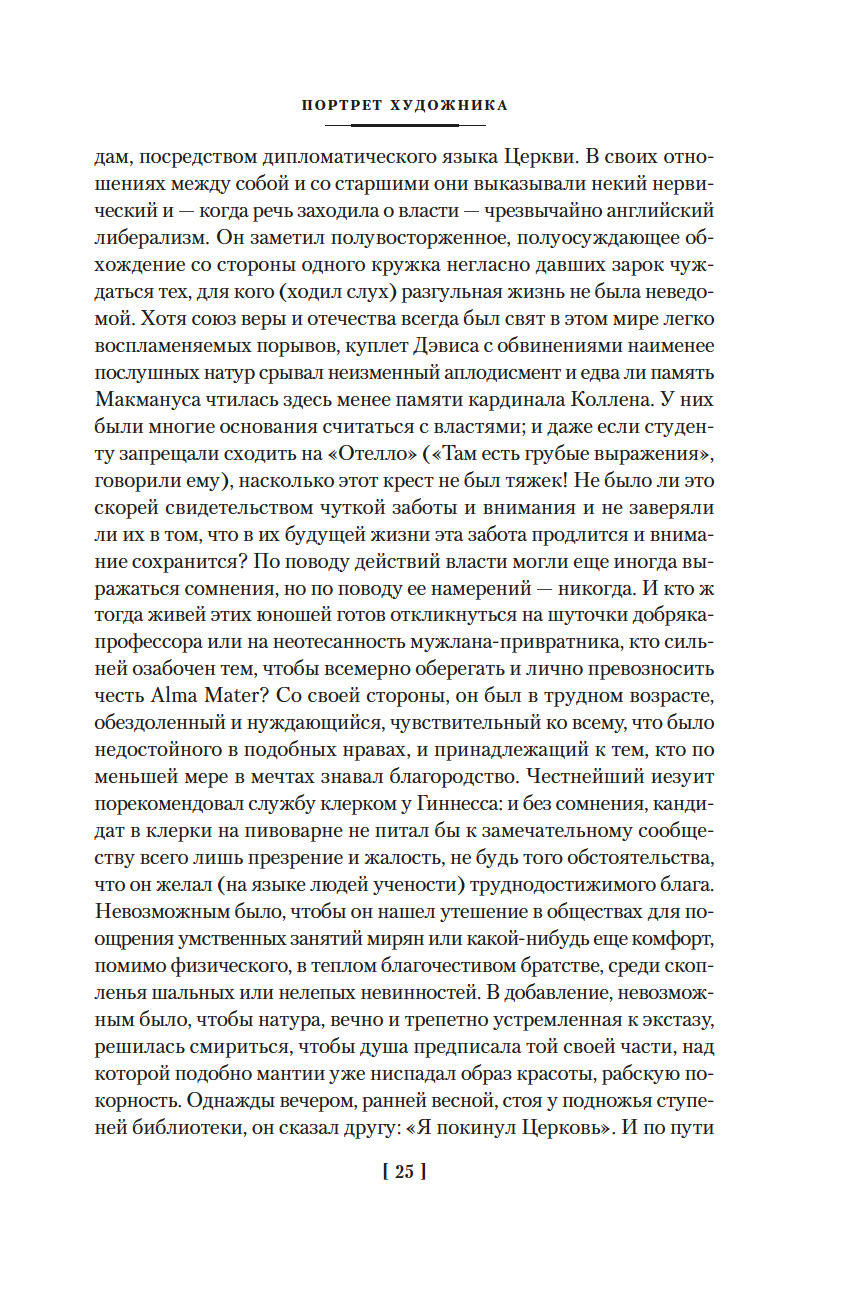 ПОРТРЕТ ХУДОЖНИКА

дам, посредством дипломатического языка Церкви. В своих отношениях между собой и со старшими они выказывали некий нервический и — когда речь заходила о власти — чрезвычайно английский либерализм. Он заметил полувосторженное, полуосуждающее обхождение со стороны одного кружка негласно давших зарок чуждаться тех, для кого (ходил слух) разгульная жизнь не была неведомой. Хотя союз веры и отечества всегда был свят в этом мире легко воспламеняемых порывов, куплет Дэвиса с обвинениями наименее послушных натур срывал неизменный аплодисмент и едва ли память Макмануса чтилась здесь менее памяти кардинала Коллена. У них были многие основания считаться с властями; и даже если студенту запрещали сходить на «Отелло» («Там есть грубые выражения», говорили ему), насколько этот крест не был тяжек! Не было ли это скорей свидетельством чуткой заботы и внимания и не заверяли ли их в том, что в их будущей жизни эта забота продлится и внимание сохранится? По поводу действий власти могли еще иногда выражаться сомнения, но по поводу ее намерений — никогда. И кто ж тогда живей этих юношей готов откликнуться на шуточки добряка-профессора или на неотесанность мужлана-привратника, кто сильней озабочен тем, чтобы всемерно оберегать и лично превозносить честь Alma Mater? Со своей стороны, он был в трудном возрасте, обездоленный и нуждающийся, чувствительный ко всему, что было недостойного в подобных нравах, и принадлежащий к тем, кто по меньшей мере в мечтах знавал благородство. Честнейший иезуит порекомендовал службу клерком у Гиннесса: и без сомнения, кандидат в клерки на пивоварне не питал бы к замечательному сообществу всего лишь презрение и жалость, не будь того обстоятельства, что он желал (на языке людей учености) труднодостижимого блага. Невозможным было, чтобы он нашел утешение в обществах для поощрения умственных занятий мирян или какой-нибудь еще комфорт, помимо физического, в теплом благочестивом братстве, среди скопленья шальных или нелепых невинностей. В добавление, невозможным было, чтобы натура, вечно и трепетно устремленная к экстазу, решилась смириться, чтобы душа предписала той своей части, над которой подобно мантии уже ниспадал образ красоты, рабскую покорность. Однажды вечером, ранней весной, стоя у подножья ступеней библиотеки, он сказал другу: «Я покинул Церковь». И по пути

[ 25 ]